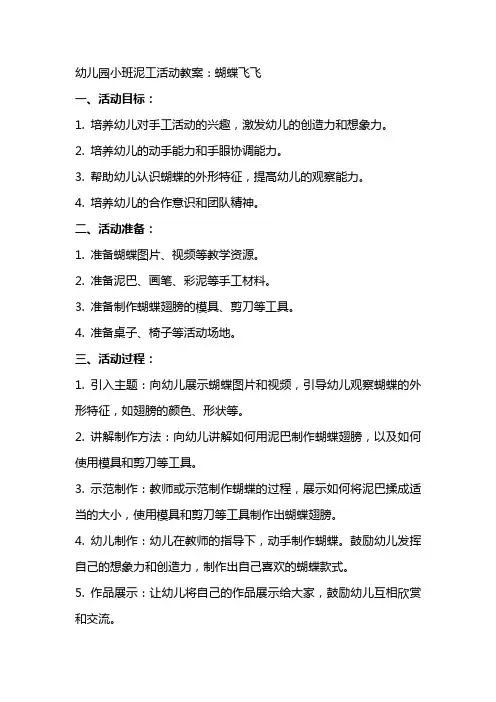 幼儿园小班泥工活动教案：蝴蝶飞飞

一、活动目标：

1. 培养幼儿对手工活动的兴趣，激发幼儿的创造力和想象力。

2. 培养幼儿的动手能力和手眼协调能力。

3. 帮助幼儿认识蝴蝶的外形特征，提高幼儿的观察能力。

4. 培养幼儿的合作意识和团队精神。

二、活动准备：

1. 准备蝴蝶图片、视频等教学资源。

2. 准备泥巴、画笔、彩泥等手工材料。

3. 准备制作蝴蝶翅膀的模具、剪刀等工具。

4. 准备桌子、椅子等活动场地。

三、活动过程：

1. 引入主题：向幼儿展示蝴蝶图片和视频，引导幼儿观察蝴蝶的外形特征，如翅膀的颜色、形状等。

2. 讲解制作方法：向幼儿讲解如何用泥巴制作蝴蝶翅膀，以及如何使用模具和剪刀等工具。

3. 示范制作：教师或示范制作蝴蝶的过程，展示如何将泥巴揉成适当的大小，使用模具和剪刀等工具制作出蝴蝶翅膀。

4. 幼儿制作：幼儿在教师的指导下，动手制作蝴蝶。鼓励幼儿发挥自己的想象力和创造力，制作出自己喜欢的蝴蝶款式。

5. 作品展示：让幼儿将自己的作品展示给大家，鼓励幼儿互相欣赏和交流。